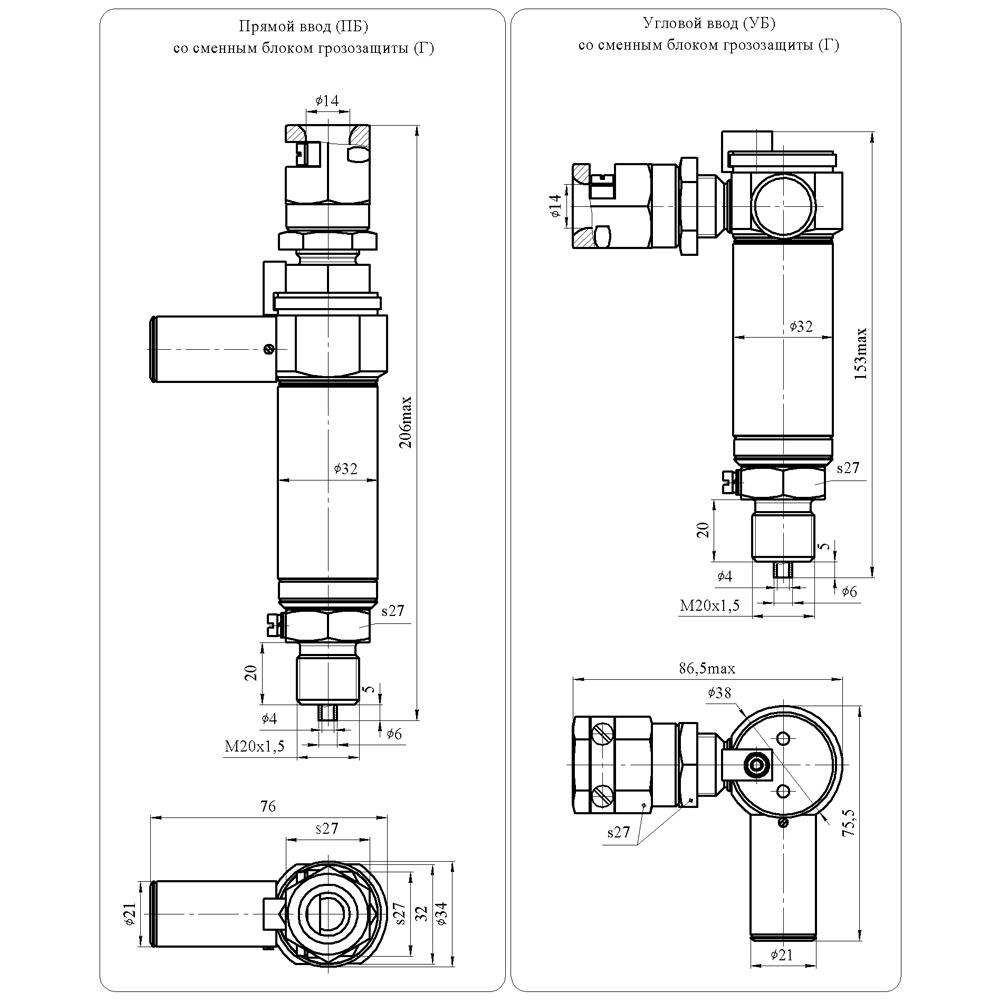 Прямой ввод (ПБ)
со сменным блоком грозозащиты (Г)

$\phi14$
206max
$\phi32$
s27
20
5
$\phi4$
$\phi6$
M20x1,5

76
s27
$\phi21$
s27
32
$\phi34$

Угловой ввод (УБ)
со сменным блоком грозозащиты (Г)

$\phi14$
$\phi32$
153max
s27
20
5
$\phi4$
$\phi6$
M20x1,5

86,5max
$\phi38$
s27
75,5
$\phi21$